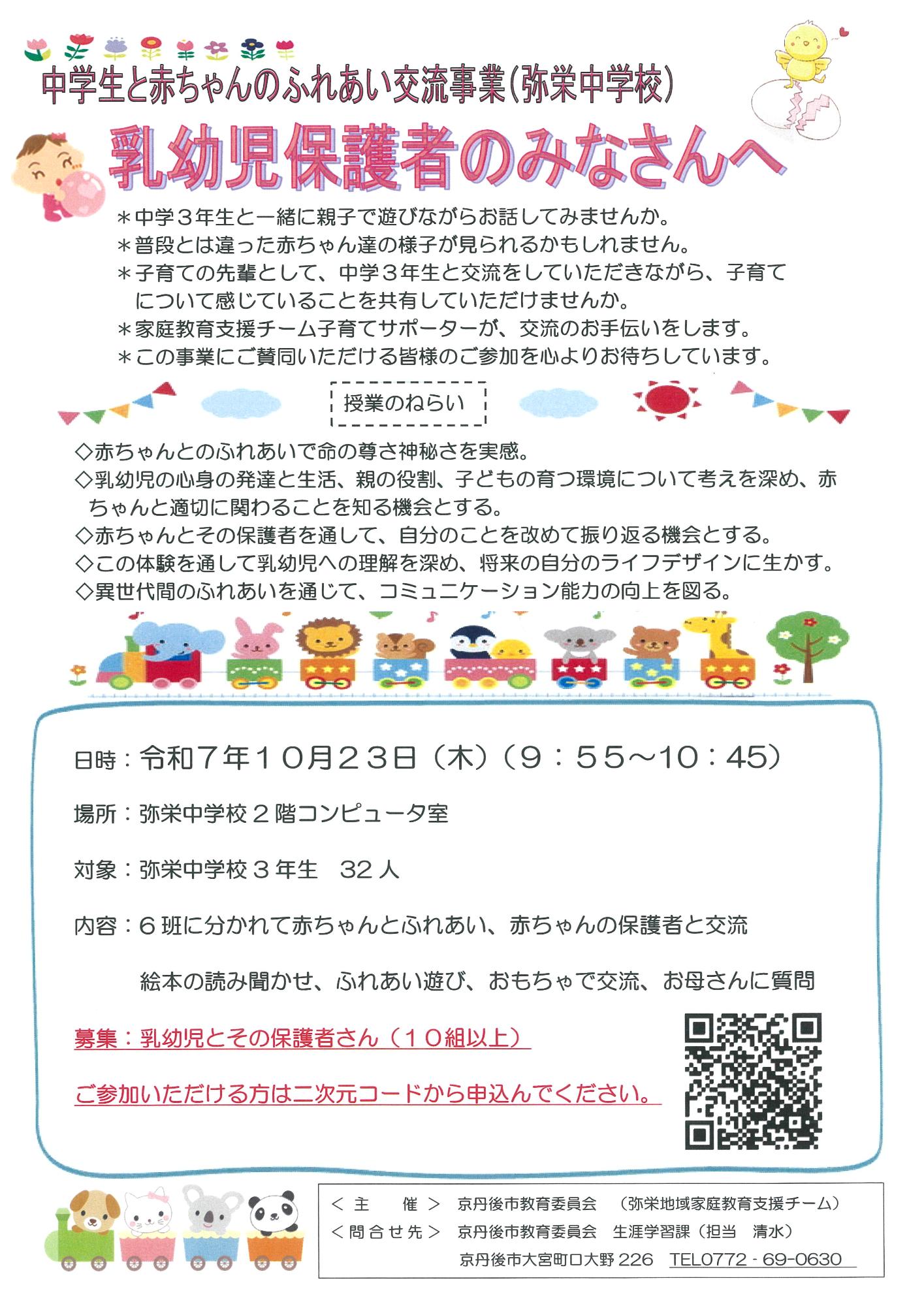 中学生と赤ちゃんのふれあい交流事業(弥栄中学校)

乳幼児保護者のみなさんへ

＊中学３年生と一緒に親子で遊びながらお話してみませんか。
＊普段とは違った赤ちゃん達の様子が見られるかもしれません。
＊子育ての先輩として、中学３年生と交流をしていただきながら、子育てについて感じていることを共有していただけませんか。
＊家庭教育支援チーム子育てサポーターが、交流のお手伝いをします。
＊この事業にご賛同いただける皆様のご参加を心よりお待ちしています。

授業のねらい

◇赤ちゃんとのふれあいで命の尊さ神秘さを実感。
◇乳幼児の心身の発達と生活、親の役割、子どもの育つ環境について考えを深め、赤ちゃんと適切に関わることを知る機会とする。
◇赤ちゃんとその保護者を通して、自分のことを改めて振り返る機会とする。
◇この体験を通して乳幼児への理解を深め、将来の自分のライフデザインに生かす。
◇異世代間のふれあいを通じて、コミュニケーション能力の向上を図る。

日時：令和７年１０月２３日（木）（９：５５～10：45）

場所：弥栄中学校２階コンピュータ室

対象：弥栄中学校３年生 32人

内容：６班に分かれて赤ちゃんとふれあい、赤ちゃんの保護者と交流

絵本の読み聞かせ、ふれあい遊び、おもちゃで交流、お母さんに質問

募集：乳幼児とその保護者さん（１０組以上）

ご参加いただける方は二次元コードから申込んでください。

＜主 催＞ 京丹後市教育委員会 （弥栄地域家庭教育支援チーム）
＜問合せ先＞ 京丹後市教育委員会 生涯学習課（担当 清水）
京丹後市大宮町口大野226 TEL0772-69-0630